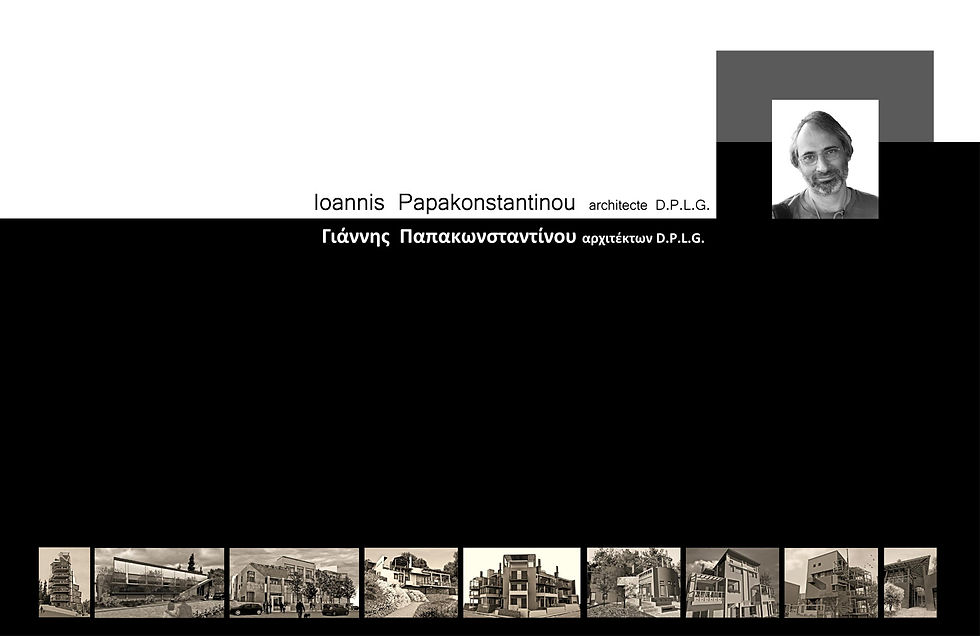 Ioannis Papakonstantinou architecte D.P.L.G.

Γιάννης Παπακωνσταντίνου αρχιτέκτων D.P.L.G.